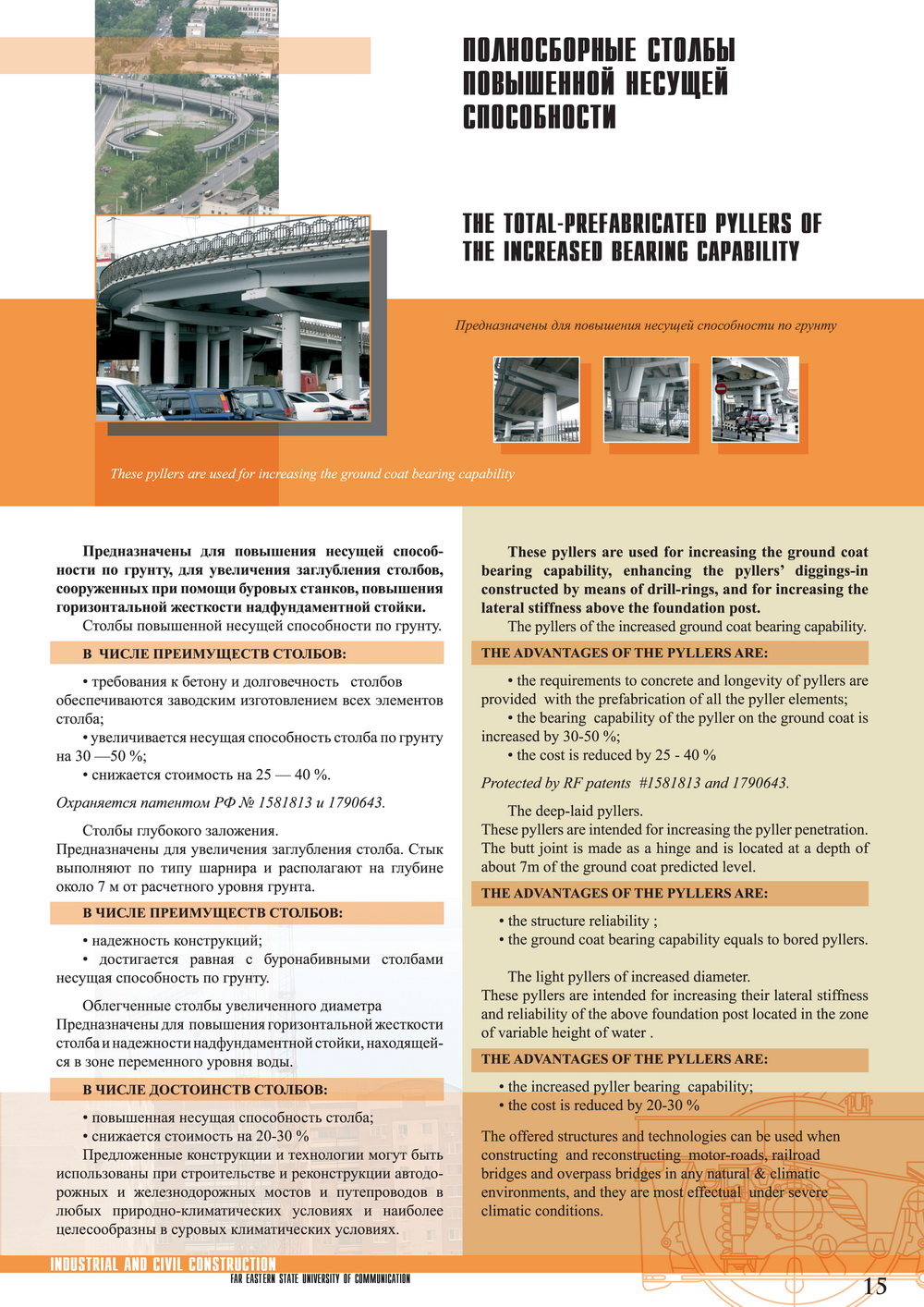 ПОЛНОСБОРНЫЕ СТОЛБЫ ПОВЫШЕННОЙ НЕСУЩЕЙ СПОСОБНОСТИ

THE TOTAL-PREFABRICATED PYLLERS OF THE INCREASED BEARING CAPABILITY

Предназначены для повышения несущей способности по грунту

These pyllers are used for increasing the ground coat bearing capability

**Предназначены для повышения несущей способности по грунту, для увеличения заглубления столбов, сооруженных при помощи буровых станков, повышения горизонтальной жесткости надфундаментной стойки.**

Столбы повышенной несущей способности по грунту.

В ЧИСЛЕ ПРЕИМУЩЕСТВ СТОЛБОВ:

• требования к бетону и долговечность столбов обеспечиваются заводским изготовлением всех элементов столба;

• увеличивается несущая способность столба по грунту на 30 —50 %;

• снижается стоимость на 25 — 40 %.

Охраняется патентом РФ № 1581813 и 1790643.

Столбы глубокого заложения.

Предназначены для увеличения заглубления столба. Стык выполняют по типу шарнира и располагают на глубине около 7 м от расчетного уровня грунта.

В ЧИСЛЕ ПРЕИМУЩЕСТВ СТОЛБОВ:

• надежность конструкций;

• достигается равная с буронабивными столбами несущая способность по грунту.

Облегченные столбы увеличенного диаметра

Предназначены для повышения горизонтальной жесткости столба и надежности надфундаментной стойки, находящейся в зоне переменного уровня воды.

В ЧИСЛЕ ДОСТОИНСТВ СТОЛБОВ:

• повышенная несущая способность столба;

• снижается стоимость на 20-30 %

Предложенные конструкции и технологии могут быть использованы при строительстве и реконструкции автодорожных и железнодорожных мостов и путепроводов в любых природно-климатических условиях и наиболее целесообразны в суровых климатических условиях.

**These pyllers are used for increasing the ground coat bearing capability, enhancing the pyllers' diggings-in constructed by means of drill-rings, and for increasing the lateral stiffness above the foundation post.**

The pyllers of the increased ground coat bearing capability.

THE ADVANTAGES OF THE PYLLERS ARE:

• the requirements to concrete and longevity of pyllers are provided with the prefabrication of all the pyller elements;

• the bearing capability of the pyller on the ground coat is increased by 30-50 %;

• the cost is reduced by 25 - 40 %

Protected by RF patents #1581813 and 1790643.

The deep-laid pyllers.

These pyllers are intended for increasing the pyller penetration. The butt joint is made as a hinge and is located at a depth of about 7m of the ground coat predicted level.

THE ADVANTAGES OF THE PYLLERS ARE:

• the structure reliability ;

• the ground coat bearing capability equals to bored pyllers.

The light pyllers of increased diameter.

These pyllers are intended for increasing their lateral stiffness and reliability of the above foundation post located in the zone of variable height of water .

THE ADVANTAGES OF THE PYLLERS ARE:

• the increased pyller bearing capability;

• the cost is reduced by 20-30 %

The offered structures and technologies can be used when constructing and reconstructing motor-roads, railroad bridges and overpass bridges in any natural & climatic environments, and they are most effectual under severe climatic conditions.

INDUSTRIAL AND CIVIL CONSTRUCTION
FAR EASTERN STATE UNIVERSITY OF COMMUNICATION

15